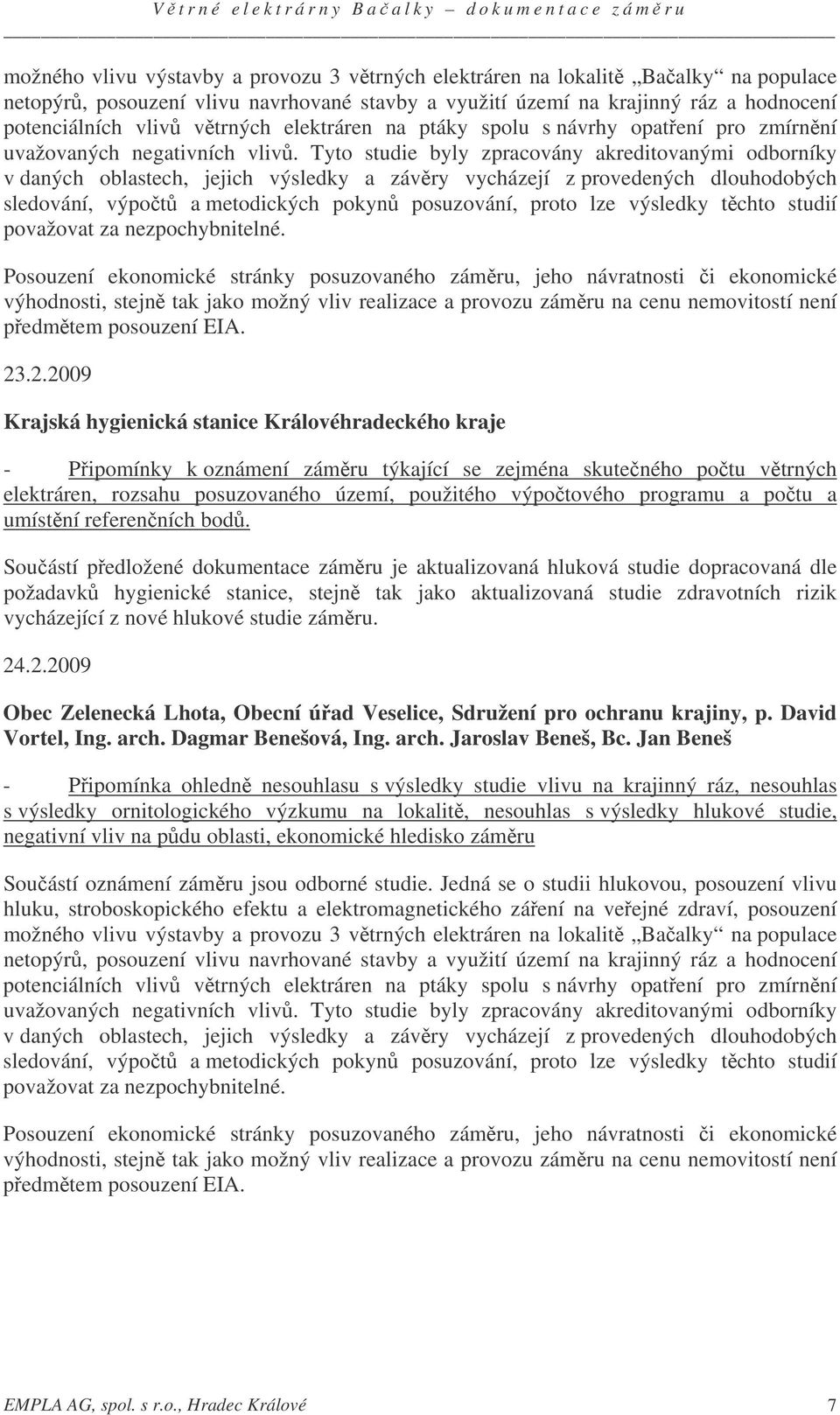 Větrné elektrárny Bačalky – dokumentace záměru

možného vlivu výstavby a provozu 3 větrných elektráren na lokalitě „Bačalky“ na populace netopýrů, posouzení vlivu navrhované stavby a využití území na krajinný ráz a hodnocení potenciálních vlivů větrných elektráren na ptáky spolu s návrhy opatření pro zmírnění uvažovaných negativních vlivů. Tyto studie byly zpracovány akreditovanými odborníky v daných oblastech, jejich výsledky a závěry vycházejí z provedených dlouhodobých sledování, výpočtů a metodických pokynů posuzování, proto lze výsledky těchto studií považovat za nezpochybnitelné.

Posouzení ekonomické stránky posuzovaného záměru, jeho návratnosti či ekonomické výhodnosti, stejně tak jako možný vliv realizace a provozu záměru na cenu nemovitostí není předmětem posouzení EIA.

23.2.2009

Krajská hygienická stanice Královéhradeckého kraje

- Připomínky k oznámení záměru týkající se zejména skutečného počtu větrných elektráren, rozsahu posuzovaného území, použitého výpočtového programu a počtu a umístění referenčních bodů.

Součástí předložené dokumentace záměru je aktualizovaná hluková studie dopracovaná dle požadavků hygienické stanice, stejně tak jako aktualizovaná studie zdravotních rizik vycházející z nové hlukové studie záměru.

24.2.2009

Obec Zelenecká Lhota, Obecní úřad Veselice, Sdružení pro ochranu krajiny, p. David Vortel, Ing. arch. Dagmar Benešová, Ing. arch. Jaroslav Beneš, Bc. Jan Beneš

- Připomínka ohledně nesouhlasu s výsledky studie vlivu na krajinný ráz, nesouhlas s výsledky ornitologického výzkumu na lokalitě, nesouhlas s výsledky hlukové studie, negativní vliv na půdu oblasti, ekonomické hledisko záměru

Součástí oznámení záměru jsou odborné studie. Jedná se o studii hlukovou, posouzení vlivu hluku, stroboskopického efektu a elektromagnetického záření na veřejné zdraví, posouzení možného vlivu výstavby a provozu 3 větrných elektráren na lokalitě „Bačalky“ na populace netopýrů, posouzení vlivu navrhované stavby a využití území na krajinný ráz a hodnocení potenciálních vlivů větrných elektráren na ptáky spolu s návrhy opatření pro zmírnění uvažovaných negativních vlivů. Tyto studie byly zpracovány akreditovanými odborníky v daných oblastech, jejich výsledky a závěry vycházejí z provedených dlouhodobých sledování, výpočtů a metodických pokynů posuzování, proto lze výsledky těchto studií považovat za nezpochybnitelné.

Posouzení ekonomické stránky posuzovaného záměru, jeho návratnosti či ekonomické výhodnosti, stejně tak jako možný vliv realizace a provozu záměru na cenu nemovitostí není předmětem posouzení EIA.

EMPLA AG, spol. s r.o., Hradec Králové 7